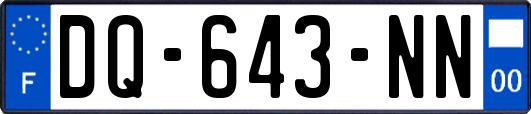 F
DQ-643-NN
00